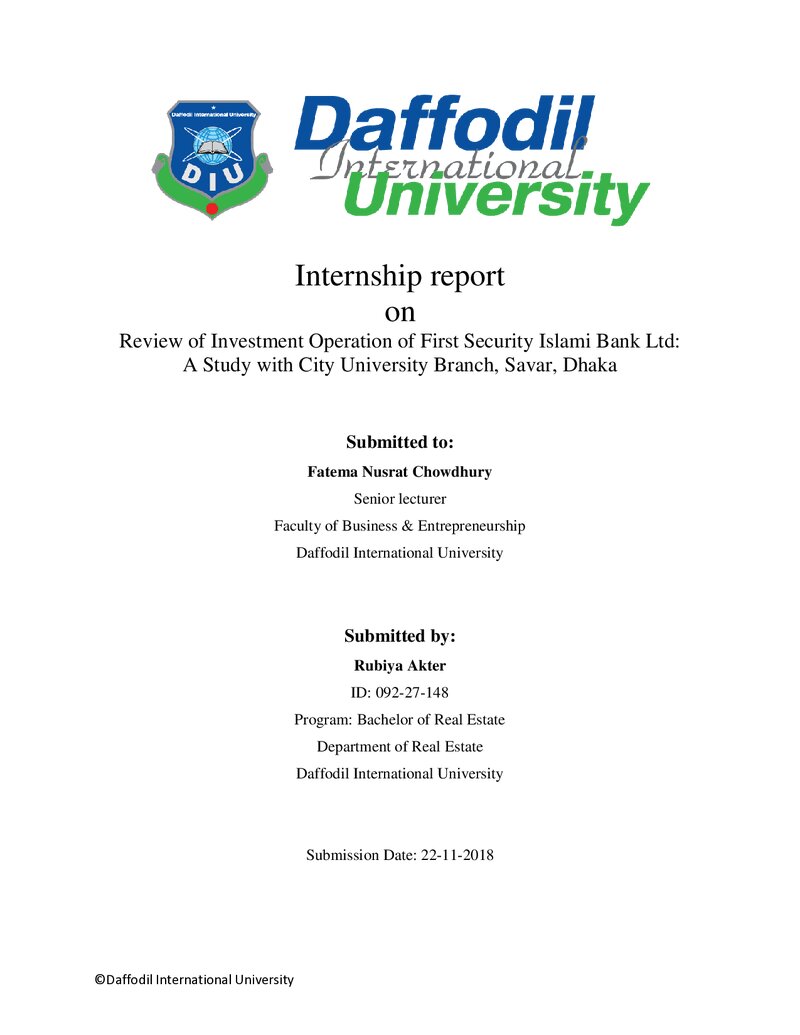 Daffodil International University

DIU

Daffodil International University

Internship report
on
Review of Investment Operation of First Security Islami Bank Ltd: A Study with City University Branch, Savar, Dhaka

Submitted to:
Fatema Nusrat Chowdhury
Senior lecturer
Faculty of Business & Entrepreneurship
Daffodil International University

Submitted by:
Rubiya Akter
ID: 092-27-148
Program: Bachelor of Real Estate
Department of Real Estate
Daffodil International University

Submission Date: 22-11-2018

©Daffodil International University